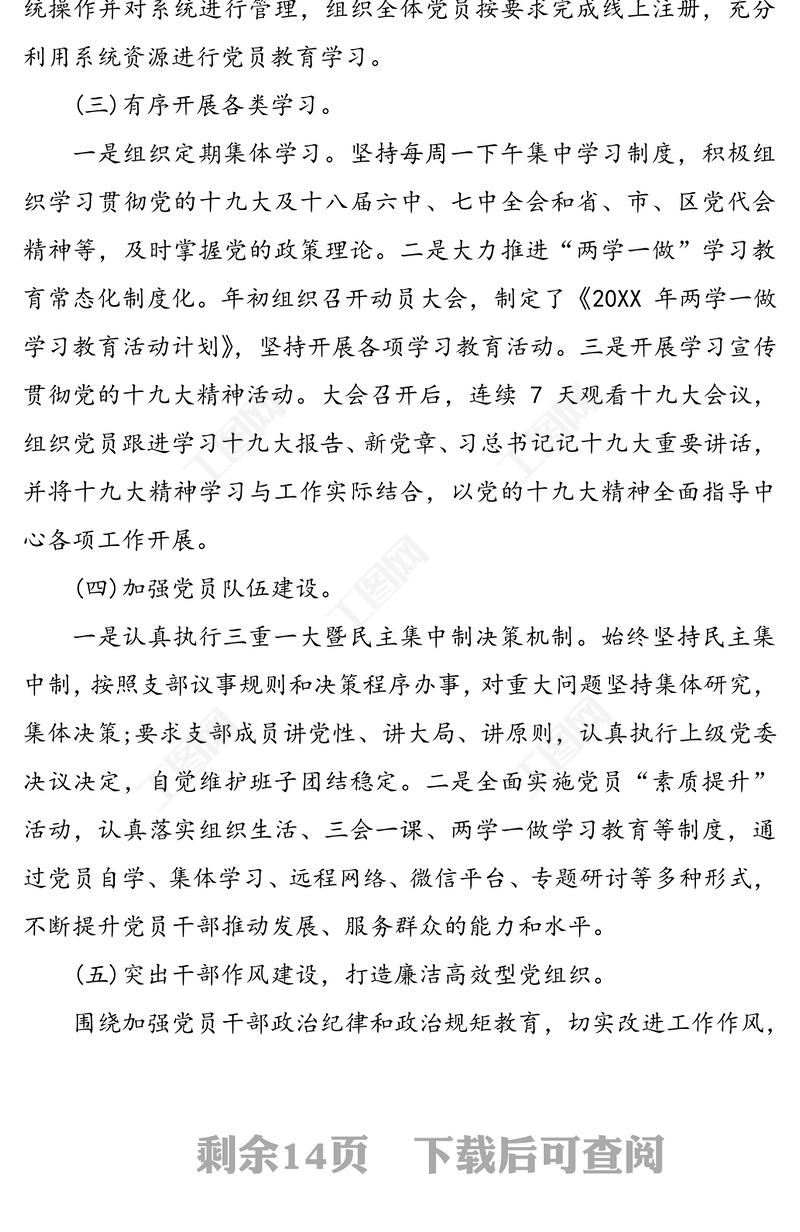 统操作并对系统进行管理，组织全体党员按要求完成线上注册，充分利用系统资源进行党员教育学习。

(三)有序开展各类学习。

一是组织定期集体学习。坚持每周一下午集中学习制度，积极组织学习贯彻党的十九大及十八届六中、七中全会和省、市、区党代会精神等，及时掌握党的政策理论。二是大力推进“两学一做”学习教育常态化制度化。年初组织召开动员大会，制定了《20XX 年两学一做学习教育活动计划》，坚持开展各项学习教育活动。三是开展学习宣传贯彻党的十九大精神活动。大会召开后，连续 7 天观看十九大会议，组织党员跟进学习十九大报告、新党章、习总书记记十九大重要讲话，并将十九大精神学习与工作实际结合，以党的十九大精神全面指导中心各项工作开展。

(四)加强党员队伍建设。

一是认真执行三重一大暨民主集中制决策机制。始终坚持民主集中制，按照支部议事规则和决策程序办事，对重大问题坚持集体研究，集体决策;要求支部成员讲党性、讲大局、讲原则，认真执行上级党委决议决定，自觉维护班子团结稳定。二是全面实施党员“素质提升”活动，认真落实组织生活、三会一课、两学一做学习教育等制度，通过党员自学、集体学习、远程网络、微信平台、专题研讨等多种形式，不断提升党员干部推动发展、服务群众的能力和水平。

(五)突出干部作风建设，打造廉洁高效型党组织。

围绕加强党员干部政治纪律和政治规矩教育，切实改进工作作风，

剩余14页 下载后可查阅